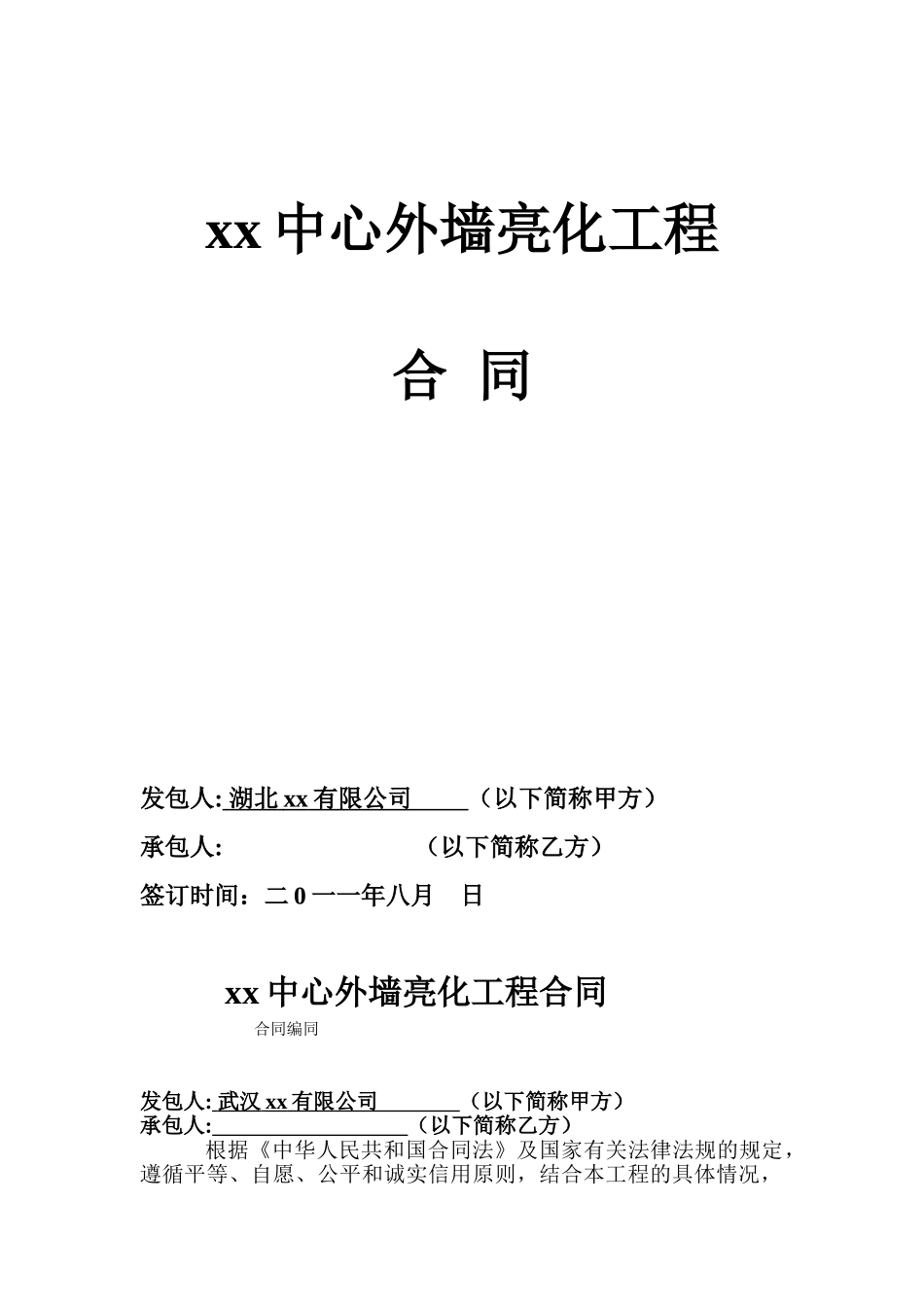 xx 中心外墙亮化工程

合 同

发包人: 湖北 xx 有限公司 （以下简称甲方）

承包人: （以下简称乙方）

签订时间：二 0 一一年八月 日

xx 中心外墙亮化工程合同

合同编同

发包人: 武汉 xx 有限公司 （以下简称甲方）
承包人: （以下简称乙方）

根据《中华人民共和国合同法》及国家有关法律法规的规定，遵循平等、自愿、公平和诚实信用原则，结合本工程的具体情况，